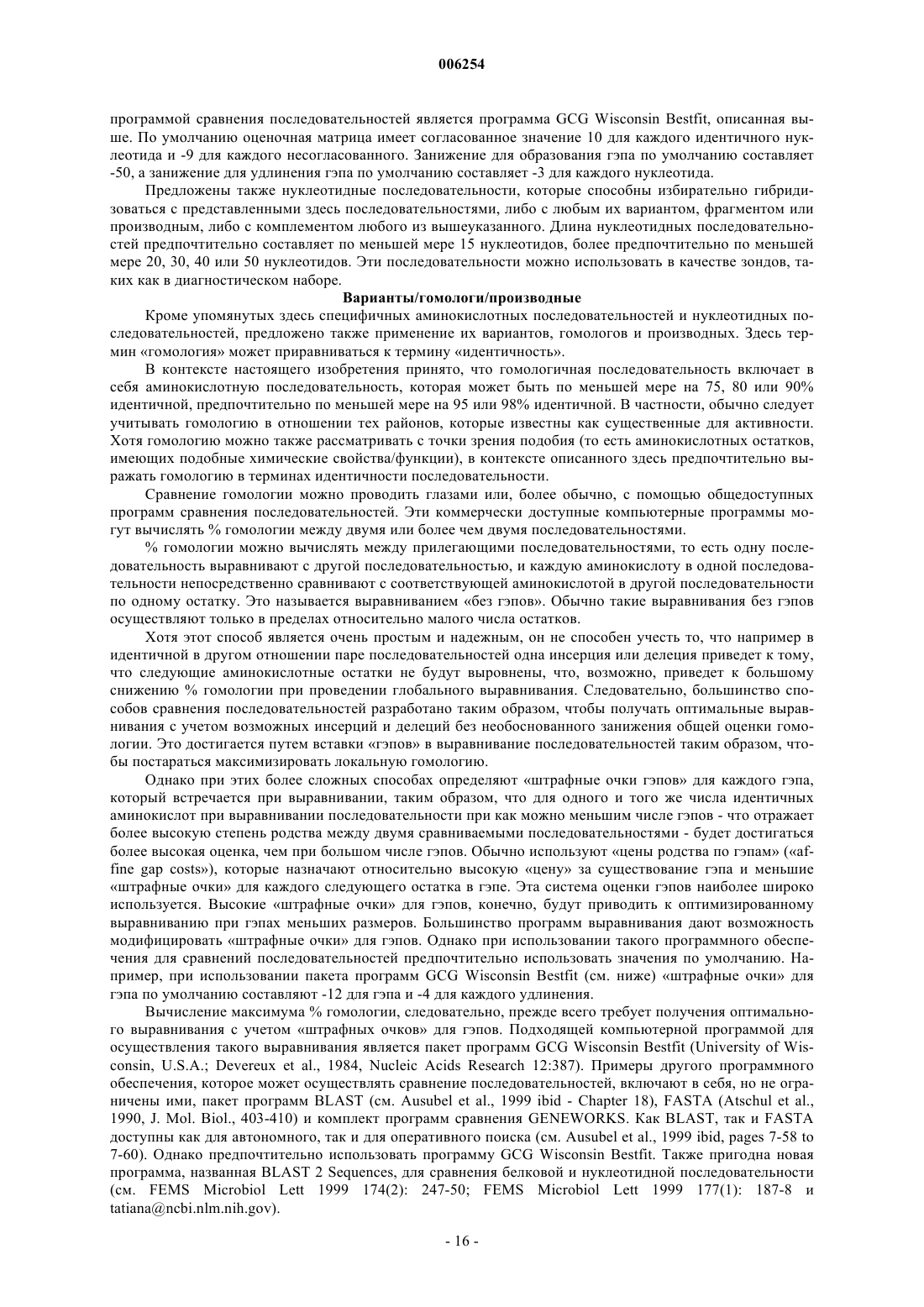 006254

программой сравнения последовательностей является программа GCG Wisconsin Bestfit, описанная выше. По умолчанию оценочная матрица имеет согласованное значение 10 для каждого идентичного нуклеотида и -9 для каждого несогласованного. Занижение для образования гэпа по умолчанию составляет -50, а занижение для удлинения гэпа по умолчанию составляет -3 для каждого нуклеотида.

Предложены также нуклеотидные последовательности, которые способны избирательно гибридизоваться с представленными здесь последовательностями, либо с любым их вариантом, фрагментом или производным, либо с комплементом любого из вышеуказанного. Длина нуклеотидных последовательностей предпочтительно составляет по меньшей мере 15 нуклеотидов, более предпочтительно по меньшей мере 20, 30, 40 или 50 нуклеотидов. Эти последовательности можно использовать в качестве зондов, таких как в диагностическом наборе.

Варианты/гомологи/производные

Кроме упомянутых здесь специфичных аминокислотных последовательностей и нуклеотидных последовательностей, предложено также применение их вариантов, гомологов и производных. Здесь термин «гомология» может приравниваться к термину «идентичность».

В контексте настоящего изобретения принято, что гомологичная последовательность включает в себя аминокислотную последовательность, которая может быть по меньшей мере на 75, 80 или 90% идентичной, предпочтительно по меньшей мере на 95 или 98% идентичной. В частности, обычно следует учитывать гомологию в отношении тех районов, которые известны как существенные для активности. Хотя гомологию можно также рассматривать с точки зрения подобия (то есть аминокислотных остатков, имеющих подобные химические свойства/функции), в контексте описанного здесь предпочтительно выражать гомологию в терминах идентичности последовательности.

Сравнение гомологии можно проводить глазами или, более обычно, с помощью общедоступных программ сравнения последовательностей. Эти коммерчески доступные компьютерные программы могут вычислять % гомологии между двумя или более чем двумя последовательностями.

% гомологии можно вычислять между прилегающими последовательностями, то есть одну последовательность выравнивают с другой последовательностью, и каждую аминокислоту в одной последовательности непосредственно сравнивают с соответствующей аминокислотой в другой последовательности по одному остатку. Это называется выравниванием «без гэпов». Обычно такие выравнивания без гэпов осуществляют только в пределах относительно малого числа остатков.

Хотя этот способ является очень простым и надежным, он не способен учесть то, что например в идентичной в другом отношении паре последовательностей одна инсерция или делеция приведет к тому, что следующие аминокислотные остатки не будут выровнены, что, возможно, приведет к большому снижению % гомологии при проведении глобального выравнивания. Следовательно, большинство способов сравнения последовательностей разработано таким образом, чтобы получать оптимальные выравнивания с учетом возможных инсерций и делеций без необоснованного занижения общей оценки гомологии. Это достигается путем вставки «гэпов» в выравнивание последовательностей таким образом, чтобы постараться максимизировать локальную гомологию.

Однако при этих более сложных способах определяют «штрафные очки гэпов» для каждого гэпа, который встречается при выравнивании, таким образом, что для одного и того же числа идентичных аминокислот при выравнивании последовательности при как можно меньшим числе гэпов - что отражает более высокую степень родства между двумя сравниваемыми последовательностями - будет достигаться более высокая оценка, чем при большом числе гэпов. Обычно используют «цены родства по гэпам» («affine gap costs»), которые назначают относительно высокую «цену» за существование гэпа и меньшие «штрафные очки» для каждого следующего остатка в гэпе. Эта система оценки гэпов наиболее широко используется. Высокие «штрафные очки» для гэпов, конечно, будут приводить к оптимизированному выравниванию при гэпах меньших размеров. Большинство программ выравнивания дают возможность модифицировать «штрафные очки» для гэпов. Однако при использовании такого программного обеспечения для сравнений последовательностей предпочтительно использовать значения по умолчанию. Например, при использовании пакета программ GCG Wisconsin Bestfit (см. ниже) «штрафные очки» для гэпа по умолчанию составляют -12 для гэпа и -4 для каждого удлинения.

Вычисление максимума % гомологии, следовательно, прежде всего требует получения оптимального выравнивания с учетом «штрафных очков» для гэпов. Подходящей компьютерной программой для осуществления такого выравнивания является пакет программ GCG Wisconsin Bestfit (University of Wisconsin, U.S.A.; Devereux et al., 1984, Nucleic Acids Research 12:387). Примеры другого программного обеспечения, которое может осуществлять сравнение последовательностей, включают в себя, но не ограничены ими, пакет программ BLAST (см. Ausubel et al., 1999 ibid - Chapter 18), FASTA (Atschul et al., 1990, J. Mol. Biol., 403-410) и комплект программ сравнения GENEWORKS. Как BLAST, так и FASTA доступны как для автономного, так и для оперативного поиска (см. Ausubel et al., 1999 ibid, pages 7-58 to 7-60). Однако предпочтительно использовать программу GCG Wisconsin Bestfit. Также пригодна новая программа, названная BLAST 2 Sequences, для сравнения белковой и нуклеотидной последовательности (см. FEMS Microbiol Lett 1999 174(2): 247-50; FEMS Microbiol Lett 1999 177(1): 187-8 и tatiana@ncbi.nlm.nih.gov).

- 16 -